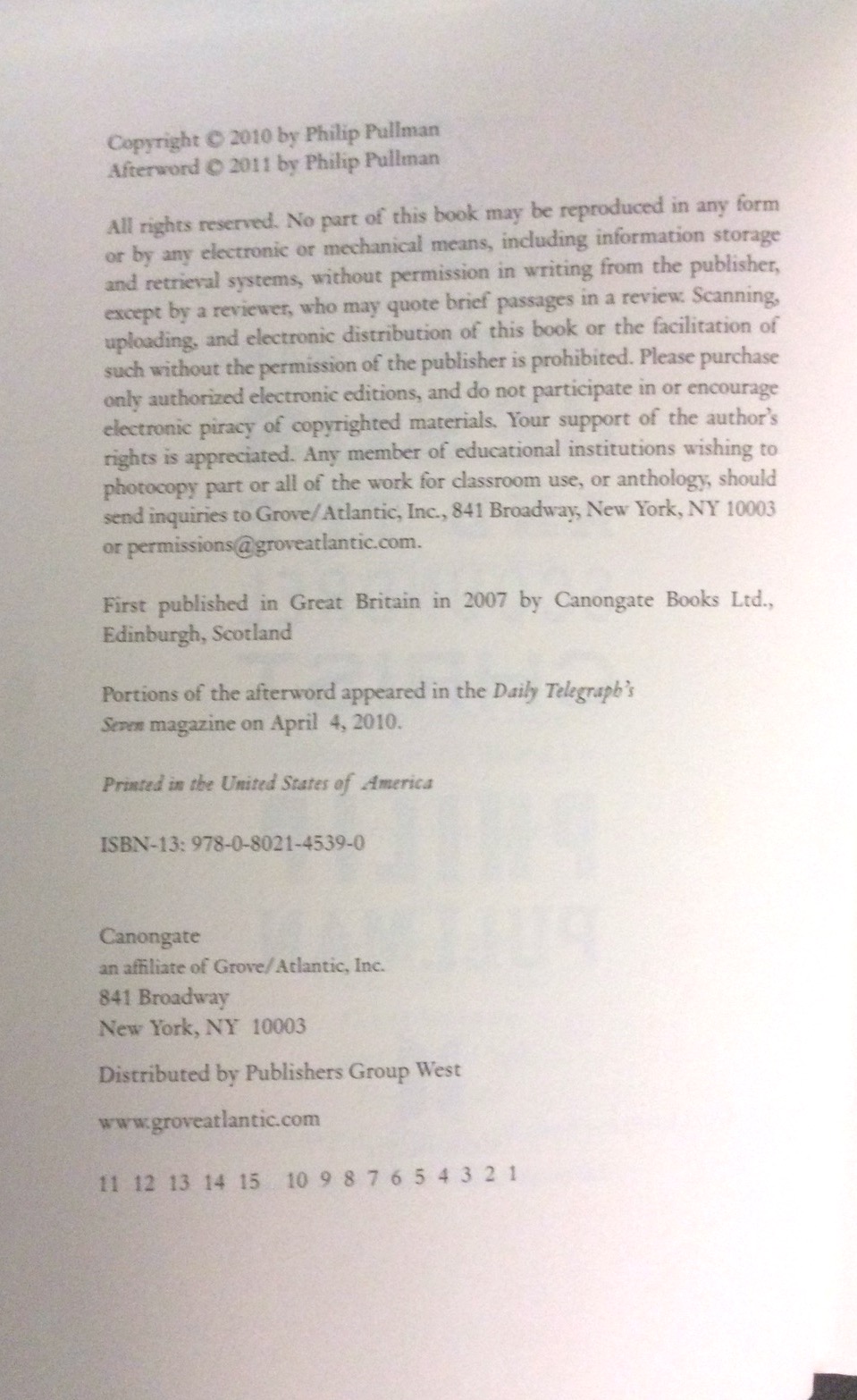 Copyright © 2010 by Philip Pullman
Afterword © 2011 by Philip Pullman

All rights reserved. No part of this book may be reproduced in any form or by any electronic or mechanical means, including information storage and retrieval systems, without permission in writing from the publisher, except by a reviewer, who may quote brief passages in a review. Scanning, uploading, and electronic distribution of this book or the facilitation of such without the permission of the publisher is prohibited. Please purchase only authorized electronic editions, and do not participate in or encourage electronic piracy of copyrighted materials. Your support of the author's rights is appreciated. Any member of educational institutions wishing to photocopy part or all of the work for classroom use, or anthology, should send inquiries to Grove/Atlantic, Inc., 841 Broadway, New York, NY 10003 or permissions@groveatlantic.com.

First published in Great Britain in 2007 by Canongate Books Ltd., Edinburgh, Scotland

Portions of the afterword appeared in the Daily Telegraph's Seven magazine on April 4, 2010.

Printed in the United States of America

ISBN-13: 978-0-8021-4539-0

Canongate
an affiliate of Grove/Atlantic, Inc.
841 Broadway
New York, NY 10003

Distributed by Publishers Group West

www.groveatlantic.com

11 12 13 14 15 10 9 8 7 6 5 4 3 2 1